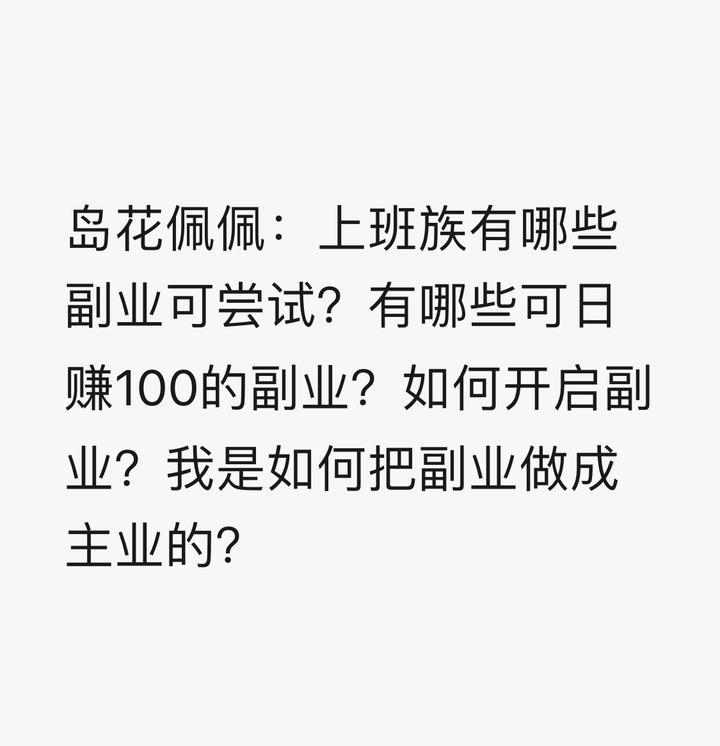 岛花佩佩：上班族有哪些副业可尝试？有哪些可日赚100的副业？如何开启副业？我是如何把副业做成主业的？